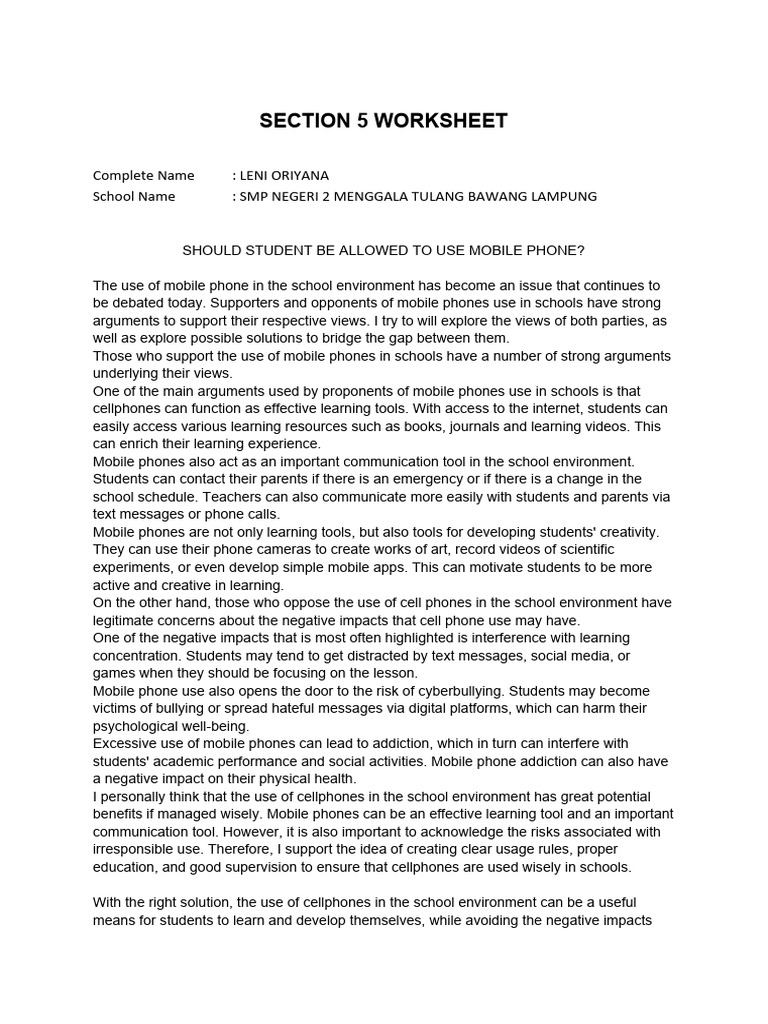 SECTION 5 WORKSHEET

Complete Name : LENI ORIYANA
School Name : SMP NEGERI 2 MENGGALA TULANG BAWANG LAMPUNG

SHOULD STUDENT BE ALLOWED TO USE MOBILE PHONE?

The use of mobile phone in the school environment has become an issue that continues to be debated today. Supporters and opponents of mobile phones use in schools have strong arguments to support their respective views. I try to will explore the views of both parties, as well as explore possible solutions to bridge the gap between them.
Those who support the use of mobile phones in schools have a number of strong arguments underlying their views.
One of the main arguments used by proponents of mobile phones use in schools is that cellphones can function as effective learning tools. With access to the internet, students can easily access various learning resources such as books, journals and learning videos. This can enrich their learning experience.
Mobile phones also act as an important communication tool in the school environment. Students can contact their parents if there is an emergency or if there is a change in the school schedule. Teachers can also communicate more easily with students and parents via text messages or phone calls.
Mobile phones are not only learning tools, but also tools for developing students' creativity. They can use their phone cameras to create works of art, record videos of scientific experiments, or even develop simple mobile apps. This can motivate students to be more active and creative in learning.
On the other hand, those who oppose the use of cell phones in the school environment have legitimate concerns about the negative impacts that cell phone use may have.
One of the negative impacts that is most often highlighted is interference with learning concentration. Students may tend to get distracted by text messages, social media, or games when they should be focusing on the lesson.
Mobile phone use also opens the door to the risk of cyberbullying. Students may become victims of bullying or spread hateful messages via digital platforms, which can harm their psychological well-being.
Excessive use of mobile phones can lead to addiction, which in turn can interfere with students' academic performance and social activities. Mobile phone addiction can also have a negative impact on their physical health.
I personally think that the use of cellphones in the school environment has great potential benefits if managed wisely. Mobile phones can be an effective learning tool and an important communication tool. However, it is also important to acknowledge the risks associated with irresponsible use. Therefore, I support the idea of creating clear usage rules, proper education, and good supervision to ensure that cellphones are used wisely in schools.

With the right solution, the use of cellphones in the school environment can be a useful means for students to learn and develop themselves, while avoiding the negative impacts